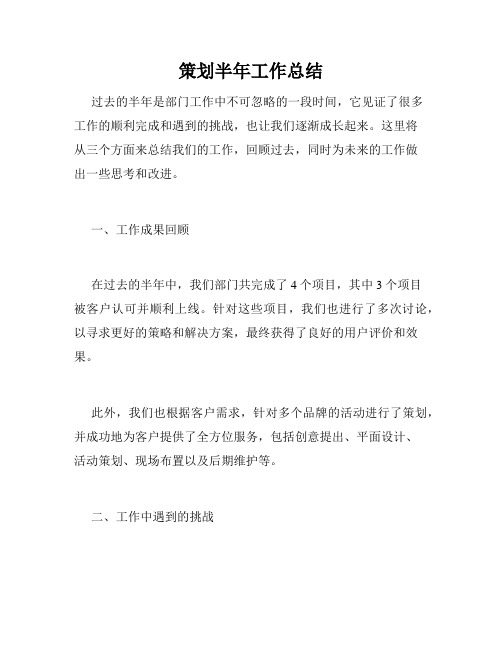 策划半年工作总结

过去的半年是部门工作中不可忽略的一段时间，它见证了很多工作的顺利完成和遇到的挑战，也让我们逐渐成长起来。这里将从三个方面来总结我们的工作，回顾过去，同时为未来的工作做出一些思考和改进。

一、工作成果回顾

在过去的半年中，我们部门共完成了 4 个项目，其中 3 个项目被客户认可并顺利上线。针对这些项目，我们也进行了多次讨论，以寻求更好的策略和解决方案，最终获得了良好的用户评价和效果。

此外，我们也根据客户需求，针对多个品牌的活动进行了策划，并成功地为客户提供了全方位服务，包括创意提出、平面设计、活动策划、现场布置以及后期维护等。

二、工作中遇到的挑战